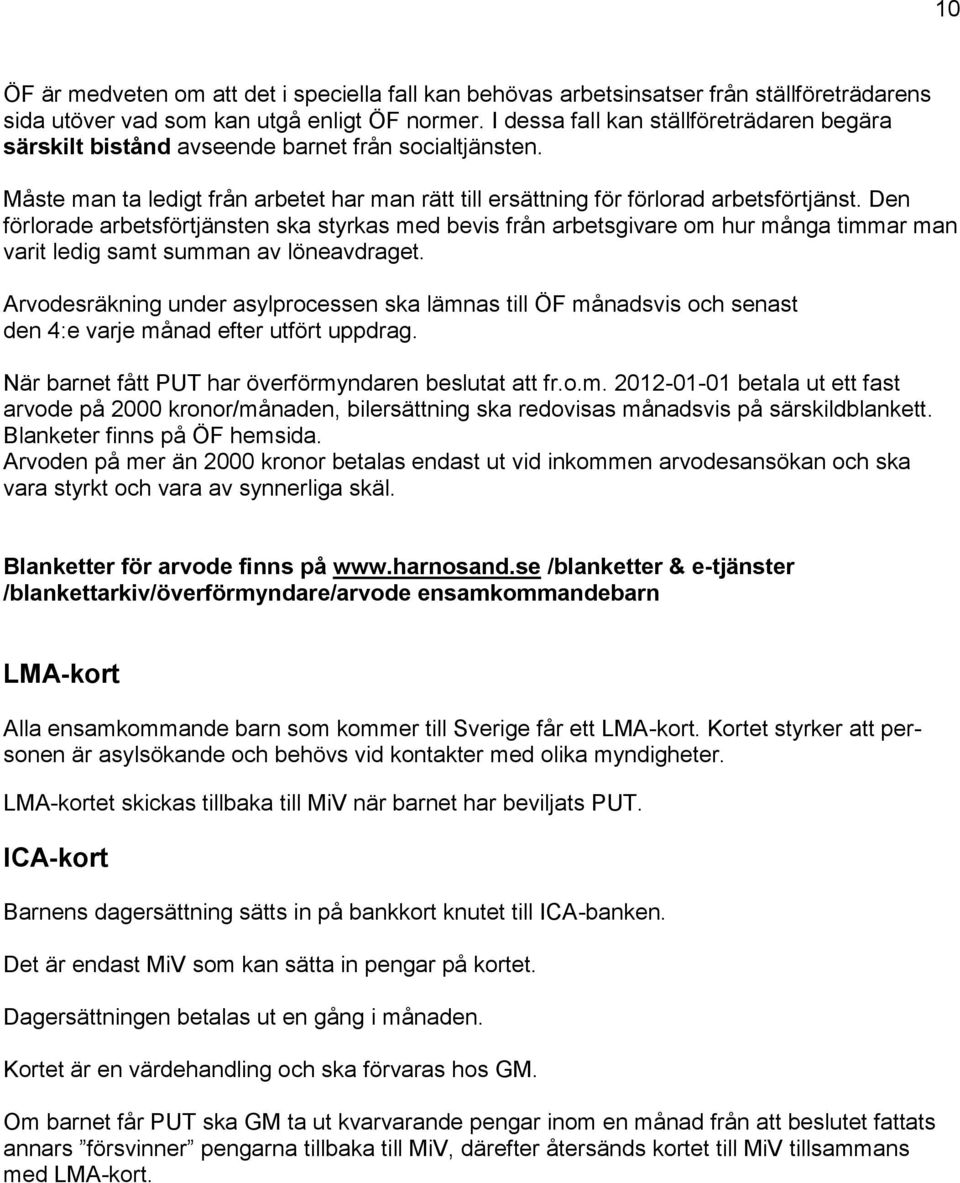 10

ÖF är medveten om att det i speciella fall kan behövas arbetsinsatser från ställföreträdarens sida utöver vad som kan utgå enligt ÖF normer. I dessa fall kan ställföreträdaren begära särskilt bistånd avseende barnet från socialtjänsten.

Måste man ta ledigt från arbetet har man rätt till ersättning för förlorad arbetsförtjänst. Den förlorade arbetsförtjänsten ska styrkas med bevis från arbetsgivare om hur många timmar man varit ledig samt summan av löneavdraget.

Arvodesräkning under asylprocessen ska lämnas till ÖF månadsvis och senast den 4:e varje månad efter utfört uppdrag.

När barnet fått PUT har överförmyndaren beslutat att fr.o.m. 2012-01-01 betala ut ett fast arvode på 2000 kronor/månaden, bilersättning ska redovisas månadsvis på särskildblankett. Blanketer finns på ÖF hemsida.
Arvoden på mer än 2000 kronor betalas endast ut vid inkommen arvodesansökan och ska vara styrkt och vara av synnerliga skäl.

Blanketter för arvode finns på www.harnosand.se /blanketter & e-tjänster /blankettarkiv/överförmyndare/arvode ensamkommandebarn

LMA-kort

Alla ensamkommande barn som kommer till Sverige får ett LMA-kort. Kortet styrker att personen är asylsökande och behövs vid kontakter med olika myndigheter.

LMA-kortet skickas tillbaka till MiV när barnet har beviljats PUT.

ICA-kort

Barnens dagersättning sätts in på bankkort knutet till ICA-banken.

Det är endast MiV som kan sätta in pengar på kortet.

Dagersättningen betalas ut en gång i månaden.

Kortet är en värdehandling och ska förvaras hos GM.

Om barnet får PUT ska GM ta ut kvarvarande pengar inom en månad från att beslutet fattats annars ”försvinner” pengarna tillbaka till MiV, därefter återsänds kortet till MiV tillsammans med LMA-kort.